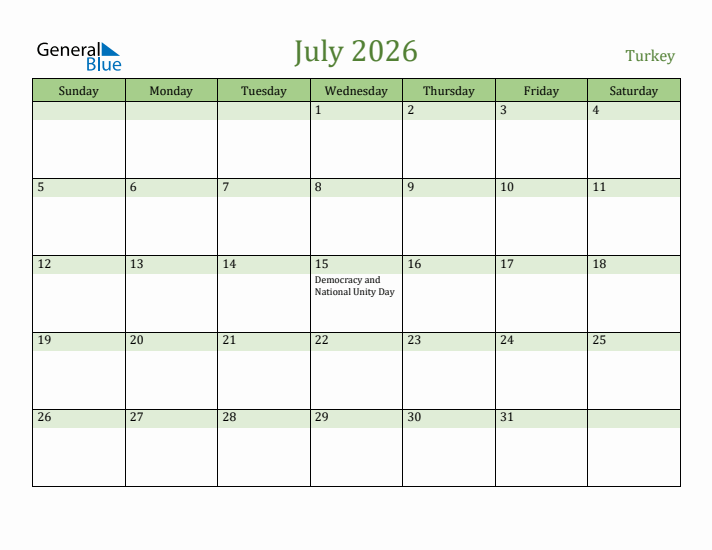 General Blue

July 2026

Turkey

| Sunday | Monday | Tuesday | Wednesday | Thursday | Friday | Saturday |
|---|---|---|---|---|---|---|
| | | | 1 | 2 | 3 | 4 |
| 5 | 6 | 7 | 8 | 9 | 10 | 11 |
| 12 | 13 | 14 | 15 Democracy and National Unity Day | 16 | 17 | 18 |
| 19 | 20 | 21 | 22 | 23 | 24 | 25 |
| 26 | 27 | 28 | 29 | 30 | 31 | |